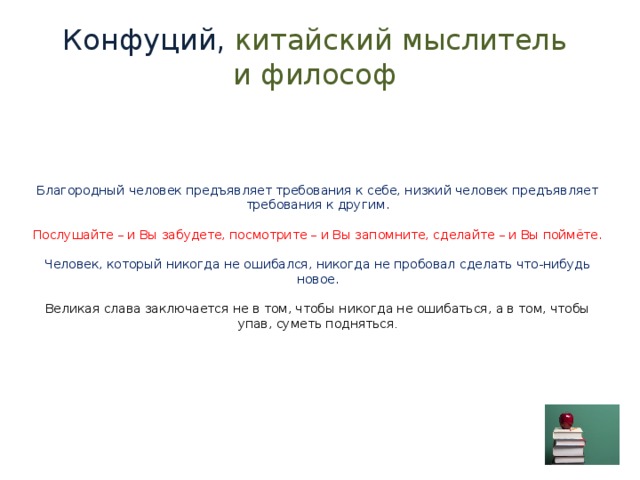 Конфуций, китайский мыслитель и философ

Благородный человек предъявляет требования к себе, низкий человек предъявляет требования к другим.

Послушайте – и Вы забудете, посмотрите – и Вы запомните, сделайте – и Вы поймёте.

Человек, который никогда не ошибался, никогда не пробовал сделать что-нибудь новое.

Великая слава заключается не в том, чтобы никогда не ошибаться, а в том, чтобы упав, суметь подняться.